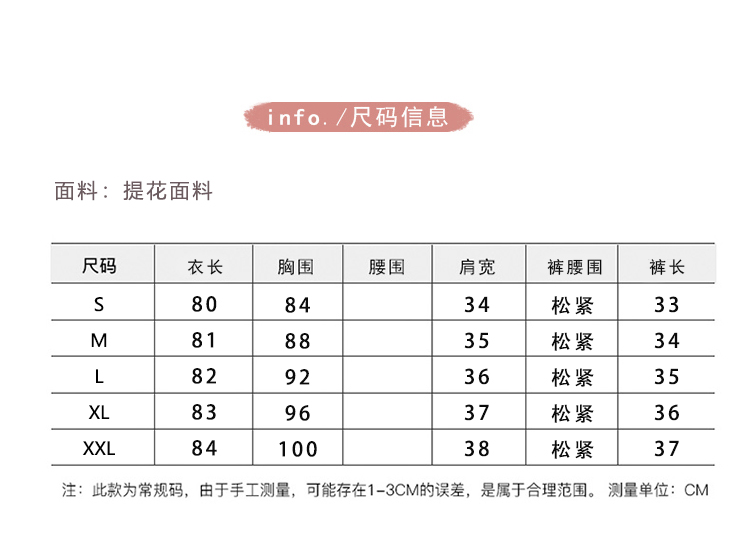 info. /尺码信息

面料：提花面料

| 尺码 | 衣长 | 胸围 | 腰围 | 肩宽 | 裤腰围 | 裤长 |
|---|---|---|---|---|---|---|
| S | 80 | 84 | | 34 | 松紧 | 33 |
| M | 81 | 88 | | 35 | 松紧 | 34 |
| L | 82 | 92 | | 36 | 松紧 | 35 |
| XL | 83 | 96 | | 37 | 松紧 | 36 |
| XXL | 84 | 100 | | 38 | 松紧 | 37 |

注：此款为常规码，由于手工测量，可能存在1-3CM的误差，是属于合理范围。 测量单位：CM